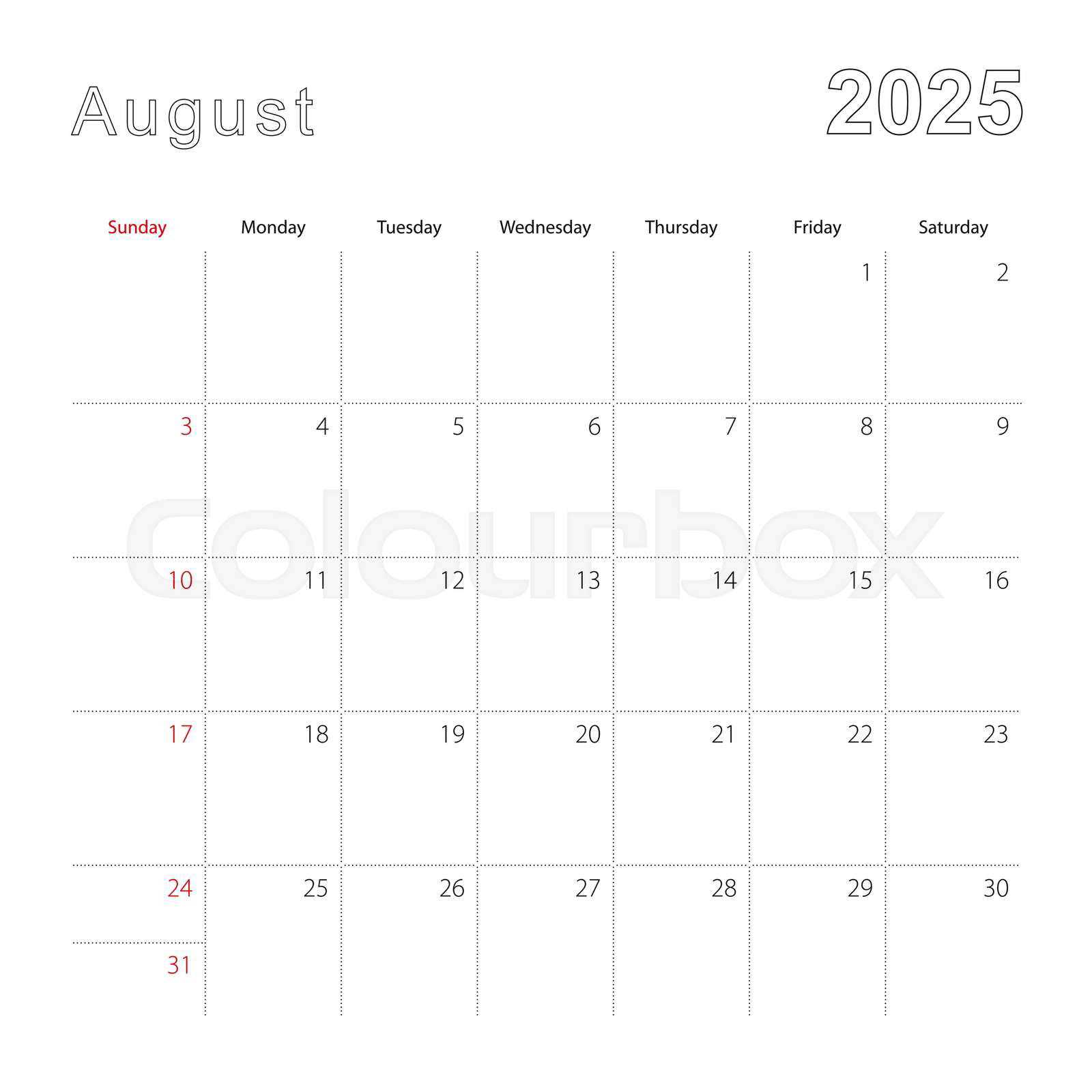 August

2025

| Sunday | Monday | Tuesday | Wednesday | Thursday | Friday | Saturday |
|---|---|---|---|---|---|---|
| | | | | | 1 | 2 |
| 3 | 4 | 5 | 6 | 7 | 8 | 9 |
| 10 | 11 | 12 | 13 | 14 | 15 | 16 |
| 17 | 18 | 19 | 20 | 21 | 22 | 23 |
| 24 | 25 | 26 | 27 | 28 | 29 | 30 |
| 31 | | | | | | |

Colourbox